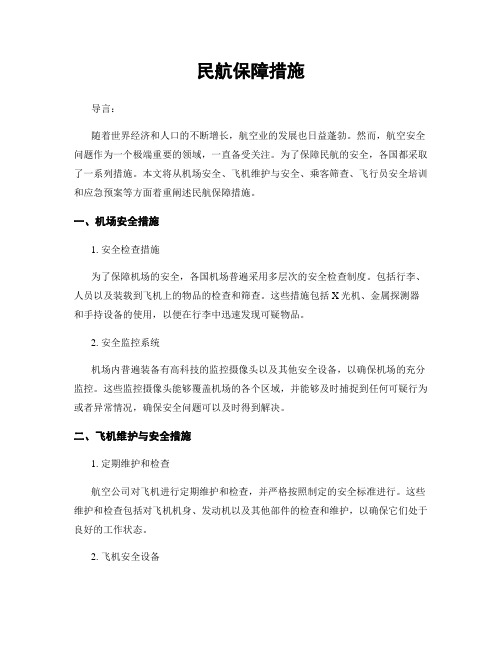 民航保障措施

导言：

随着世界经济和人口的不断增长，航空业的发展也日益蓬勃。然而，航空安全问题作为一个极端重要的领域，一直备受关注。为了保障民航的安全，各国都采取了一系列措施。本文将从机场安全、飞机维护与安全、乘客筛查、飞行员安全培训和应急预案等方面着重阐述民航保障措施。

一、机场安全措施

1. 安全检查措施

为了保障机场的安全，各国机场普遍采用多层次的安全检查制度。包括行李、人员以及装载到飞机上的物品的检查和筛查。这些措施包括 X 光机、金属探测器和手持设备的使用，以便在行李中迅速发现可疑物品。

2. 安全监控系统

机场内普遍装备有高科技的监控摄像头以及其他安全设备，以确保机场的充分监控。这些监控摄像头能够覆盖机场的各个区域，并能够及时捕捉到任何可疑行为或者异常情况，确保安全问题可以及时得到解决。

二、飞机维护与安全措施

1. 定期维护和检查

航空公司对飞机进行定期维护和检查，并严格按照制定的安全标准进行。这些维护和检查包括对飞机机身、发动机以及其他部件的检查和维护，以确保它们处于良好的工作状态。

2. 飞机安全设备